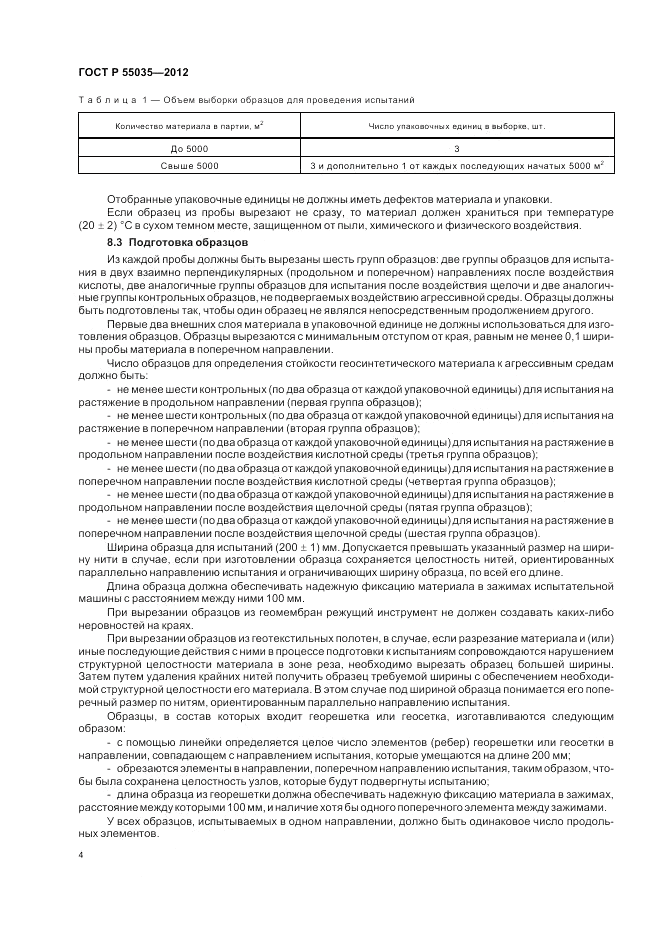 ГОСТ Р 55035—2012

Таблица 1 — Объем выборки образцов для проведения испытаний

| Количество материала в партии, м$^2$ | Число упаковочных единиц в выборке, шт. |
|---|---|
| До 5000 | 3 |
| Свыше 5000 | 3 и дополнительно 1 от каждых последующих начатых 5000 м$^2$ |

Отобранные упаковочные единицы не должны иметь дефектов материала и упаковки.

Если образец из пробы вырезают не сразу, то материал должен храниться при температуре $(20 \pm 2)$ °С в сухом темном месте, защищенном от пыли, химического и физического воздействия.

8.3 Подготовка образцов

Из каждой пробы должны быть вырезаны шесть групп образцов: две группы образцов для испытания в двух взаимно перпендикулярных (продольном и поперечном) направлениях после воздействия кислоты, две аналогичные группы образцов для испытания после воздействия щелочи и две аналогичные группы контрольных образцов, не подвергаемых воздействию агрессивной среды. Образцы должны быть подготовлены так, чтобы один образец не являлся непосредственным продолжением другого.

Первые два внешних слоя материала в упаковочной единице не должны использоваться для изготовления образцов. Образцы вырезаются с минимальным отступом от края, равным не менее 0,1 ширины пробы материала в поперечном направлении.

Число образцов для определения стойкости геосинтетического материала к агрессивным средам должно быть:

- не менее шести контрольных (по два образца от каждой упаковочной единицы) для испытания на растяжение в продольном направлении (первая группа образцов);

- не менее шести контрольных (по два образца от каждой упаковочной единицы) для испытания на растяжение в поперечном направлении (вторая группа образцов);

- не менее шести (по два образца от каждой упаковочной единицы) для испытания на растяжение в продольном направлении после воздействия кислотной среды (третья группа образцов);

- не менее шести (по два образца от каждой упаковочной единицы) для испытания на растяжение в поперечном направлении после воздействия кислотной среды (четвертая группа образцов);

- не менее шести (по два образца от каждой упаковочной единицы) для испытания на растяжение в продольном направлении после воздействия щелочной среды (пятая группа образцов);

- не менее шести (по два образца от каждой упаковочной единицы) для испытания на растяжение в поперечном направлении после воздействия щелочной среды (шестая группа образцов).

Ширина образца для испытаний $(200 \pm 1)$ мм. Допускается превышать указанный размер на ширину нити в случае, если при изготовлении образца сохраняется целостность нитей, ориентированных параллельно направлению испытания и ограничивающих ширину образца, по всей его длине.

Длина образца должна обеспечивать надежную фиксацию материала в зажимах испытательной машины с расстоянием между ними 100 мм.

При вырезании образцов из геомембран режущий инструмент не должен создавать каких-либо неровностей на краях.

При вырезании образцов из геотекстильных полотен, в случае, если разрезание материала и (или) иные последующие действия с ними в процессе подготовки к испытаниям сопровождаются нарушением структурной целостности материала в зоне реза, необходимо вырезать образец большей ширины. Затем путем удаления крайних нитей получить образец требуемой ширины с обеспечением необходимой структурной целостности его материала. В этом случае под шириной образца понимается его поперечный размер по нитям, ориентированным параллельно направлению испытания.

Образцы, в состав которых входит георешетка или геосетка, изготавливаются следующим образом:

- с помощью линейки определяется целое число элементов (ребер) георешетки или геосетки в направлении, совпадающем с направлением испытания, которые умещаются на длине 200 мм;

- обрезаются элементы в направлении, поперечном направлению испытания, таким образом, чтобы была сохранена целостность узлов, которые будут подвергнуты испытанию;

- длина образца из георешетки должна обеспечивать надежную фиксацию материала в зажимах, расстояние между которыми 100 мм, и наличие хотя бы одного поперечного элемента между зажимами.

У всех образцов, испытываемых в одном направлении, должно быть одинаковое число продольных элементов.

4